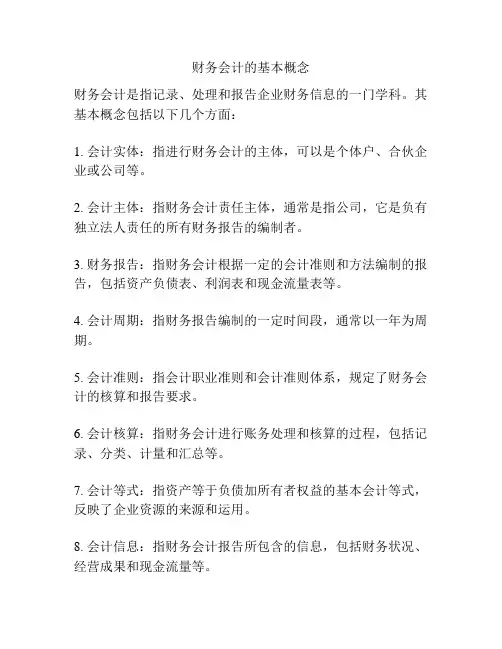 财务会计的基本概念

财务会计是指记录、处理和报告企业财务信息的一门学科。其基本概念包括以下几个方面：

1. 会计实体：指进行财务会计的主体，可以是个体户、合伙企业或公司等。

2. 会计主体：指财务会计责任主体，通常是指公司，它是负有独立法人责任的所有财务报告的编制者。

3. 财务报告：指财务会计根据一定的会计准则和方法编制的报告，包括资产负债表、利润表和现金流量表等。

4. 会计周期：指财务报告编制的一定时间段，通常以一年为周期。

5. 会计准则：指会计职业准则和会计准则体系，规定了财务会计的核算和报告要求。

6. 会计核算：指财务会计进行账务处理和核算的过程，包括记录、分类、计量和汇总等。

7. 会计等式：指资产等于负债加所有者权益的基本会计等式，反映了企业资源的来源和运用。

8. 会计信息：指财务会计报告所包含的信息，包括财务状况、经营成果和现金流量等。